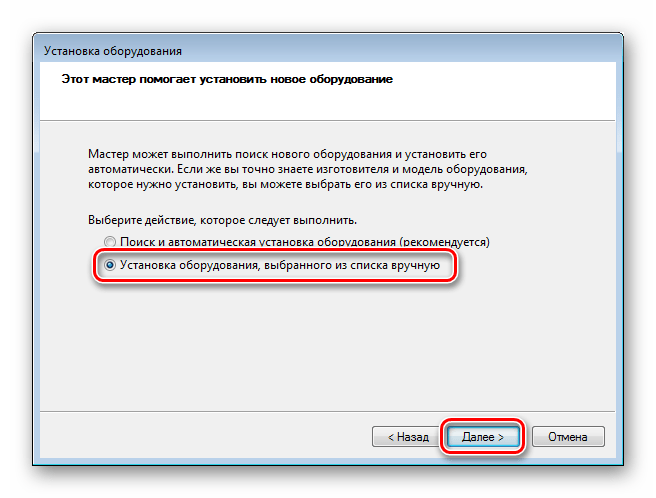 Установка оборудования

Этот мастер помогает установить новое оборудование

Мастер может выполнить поиск нового оборудования и установить его автоматически. Если же вы точно знаете изготовителя и модель оборудования, которое нужно установить, вы можете выбрать его из списка вручную.

Выберите действие, которое следует выполнить.

Поиск и автоматическая установка оборудования (рекомендуется)

Установка оборудования, выбранного из списка вручную

< Назад

Далее >

Отмена